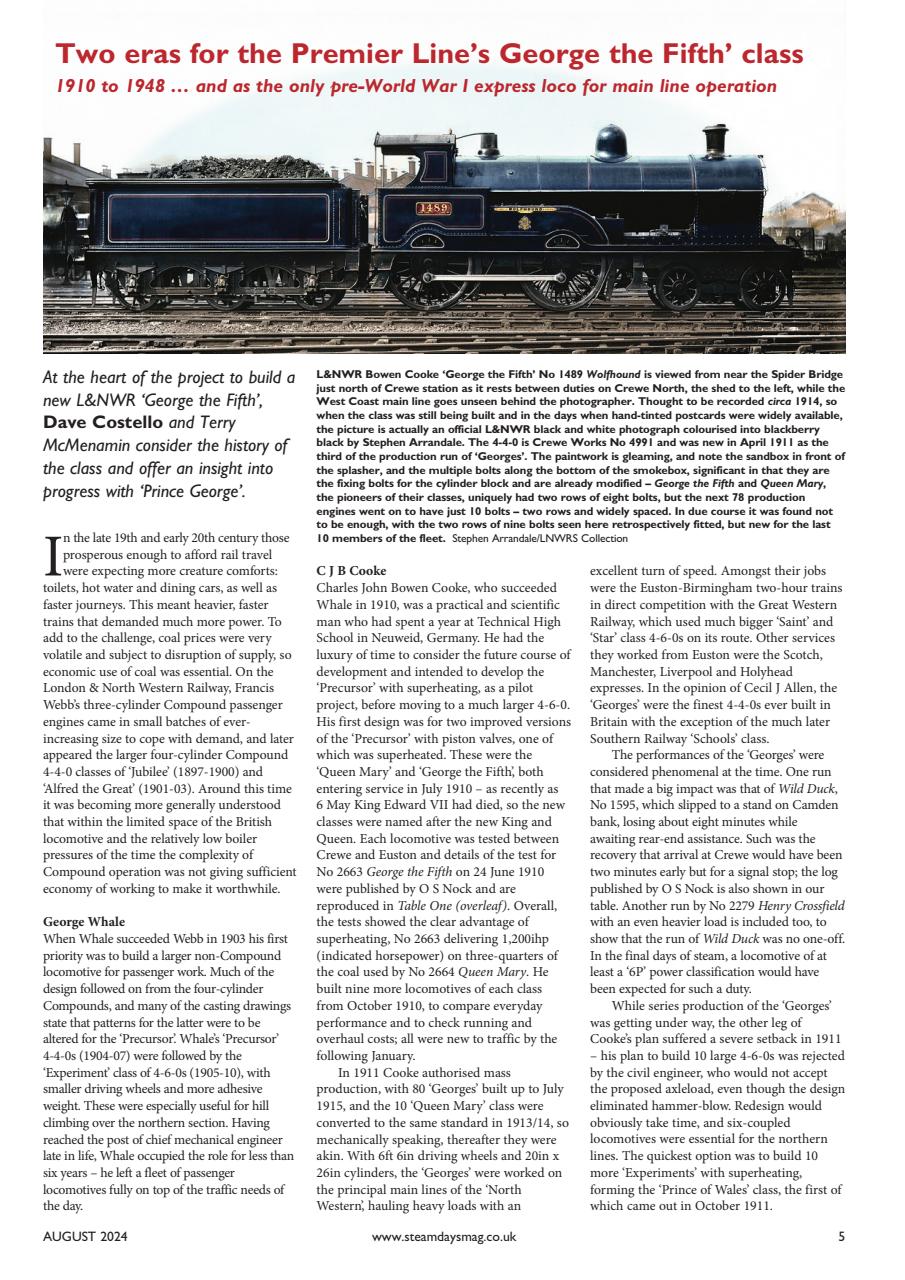 Two eras for the Premier Line's George the Fifth' class

1910 to 1948 … and as the only pre-World War I express loco for main line operation

1489

At the heart of the project to build a new L&NWR 'George the Fifth', Dave Costello and Terry McMenamin consider the history of the class and offer an insight into progress with 'Prince George'.

L&NWR Bowen Cooke 'George the Fifth' No 1489 Wolfhound is viewed from near the Spider Bridge just north of Crewe station as it rests between duties on Crewe North, the shed to the left, while the West Coast main line goes unseen behind the photographer. Thought to be recorded circa 1914, so when the class was still being built and in the days when hand-tinted postcards were widely available, the picture is actually an official L&NWR black and white photograph colourised into blackberry black by Stephen Arrandale. The 4-4-0 is Crewe Works No 4991 and was new in April 1911 as the third of the production run of 'Georges'. The paintwork is gleaming, and note the sandbox in front of the splasher, and the multiple bolts along the bottom of the smokebox, significant in that they are the fixing bolts for the cylinder block and are already modified – George the Fifth and Queen Mary, the pioneers of their classes, uniquely had two rows of eight bolts, but the next 78 production engines went on to have just 10 bolts – two rows and widely spaced. In due course it was found not to be enough, with the two rows of nine bolts seen here retrospectively fitted, but new for the last 10 members of the fleet. Stephen Arrandale/LNWRS Collection

In the late 19th and early 20th century those prosperous enough to afford rail travel were expecting more creature comforts: toilets, hot water and dining cars, as well as faster journeys. This meant heavier, faster trains that demanded much more power. To add to the challenge, coal prices were very volatile and subject to disruption of supply, so economic use of coal was essential. On the London & North Western Railway, Francis Webb's three-cylinder Compound passenger engines came in small batches of ever-increasing size to cope with demand, and later appeared the larger four-cylinder Compound 4-4-0 classes of 'Jubilee' (1897-1900) and 'Alfred the Great' (1901-03). Around this time it was becoming more generally understood that within the limited space of the British locomotive and the relatively low boiler pressures of the time the complexity of Compound operation was not giving sufficient economy of working to make it worthwhile.

George Whale
When Whale succeeded Webb in 1903 his first priority was to build a larger non-Compound locomotive for passenger work. Much of the design followed on from the four-cylinder Compounds, and many of the casting drawings state that patterns for the latter were to be altered for the 'Precursor'. Whale's 'Precursor' 4-4-0s (1904-07) were followed by the 'Experiment' class of 4-6-0s (1905-10), with smaller driving wheels and more adhesive weight. These were especially useful for hill climbing over the northern section. Having reached the post of chief mechanical engineer late in life, Whale occupied the role for less than six years – he left a fleet of passenger locomotives fully on top of the traffic needs of the day.

C J B Cooke
Charles John Bowen Cooke, who succeeded Whale in 1910, was a practical and scientific man who had spent a year at Technical High School in Neuweid, Germany. He had the luxury of time to consider the future course of development and intended to develop the 'Precursor' with superheating, as a pilot project, before moving to a much larger 4-6-0. His first design was for two improved versions of the 'Precursor' with piston valves, one of which was superheated. These were the 'Queen Mary' and 'George the Fifth', both entering service in July 1910 – as recently as 6 May King Edward VII had died, so the new classes were named after the new King and Queen. Each locomotive was tested between Crewe and Euston and details of the test for No 2663 George the Fifth on 24 June 1910 were published by O S Nock and are reproduced in Table One (overleaf). Overall, the tests showed the clear advantage of superheating, No 2663 delivering 1,200ihp (indicated horsepower) on three-quarters of the coal used by No 2664 Queen Mary. He built nine more locomotives of each class from October 1910, to compare everyday performance and to check running and overhaul costs; all were new to traffic by the following January.

In 1911 Cooke authorised mass production, with 80 'Georges' built up to July 1915, and the 10 'Queen Mary' class were converted to the same standard in 1913/14, so mechanically speaking, thereafter they were akin. With 6ft 6in driving wheels and 20in x 26in cylinders, the 'Georges' were worked on the principal main lines of the 'North Western', hauling heavy loads with an excellent turn of speed. Amongst their jobs were the Euston-Birmingham two-hour trains in direct competition with the Great Western Railway, which used much bigger 'Saint' and 'Star' class 4-6-0s on its route. Other services they worked from Euston were the Scotch, Manchester, Liverpool and Holyhead expresses. In the opinion of Cecil J Allen, the 'Georges' were the finest 4-4-0s ever built in Britain with the exception of the much later Southern Railway 'Schools' class.

The performances of the 'Georges' were considered phenomenal at the time. One run that made a big impact was that of Wild Duck, No 1595, which slipped to a stand on Camden bank, losing about eight minutes while awaiting rear-end assistance. Such was the recovery that arrival at Crewe would have been two minutes early but for a signal stop; the log published by O S Nock is also shown in our table. Another run by No 2279 Henry Crossfield with an even heavier load is included too, to show that the run of Wild Duck was no one-off. In the final days of steam, a locomotive of at least a '6P' power classification would have been expected for such a duty.

While series production of the 'Georges' was getting under way, the other leg of Cooke's plan suffered a severe setback in 1911 – his plan to build 10 large 4-6-0s was rejected by the civil engineer, who would not accept the proposed axleload, even though the design eliminated hammer-blow. Redesign would obviously take time, and six-coupled locomotives were essential for the northern lines. The quickest option was to build 10 more 'Experiments' with superheating, forming the 'Prince of Wales' class, the first of which came out in October 1911.

AUGUST 2024 www.steamdaysmag.co.uk 5